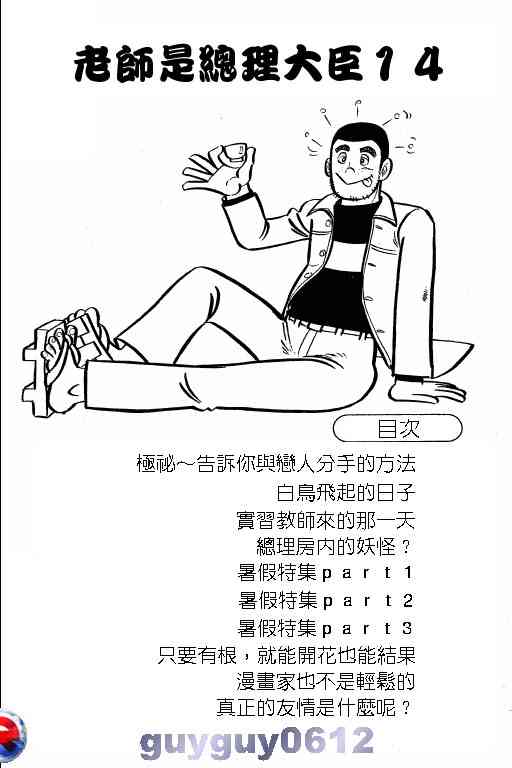 老師是總理大臣14

目次

極祕～告訴你與戀人分手的方法
白鳥飛起的日子
實習教師來的那一天
總理房內的妖怪？
暑假特集part1
暑假特集part2
暑假特集part3
只要有根，就能開花也能結果
漫畫家也不是輕鬆的
真正的友情是什麼呢？

guyguy0612